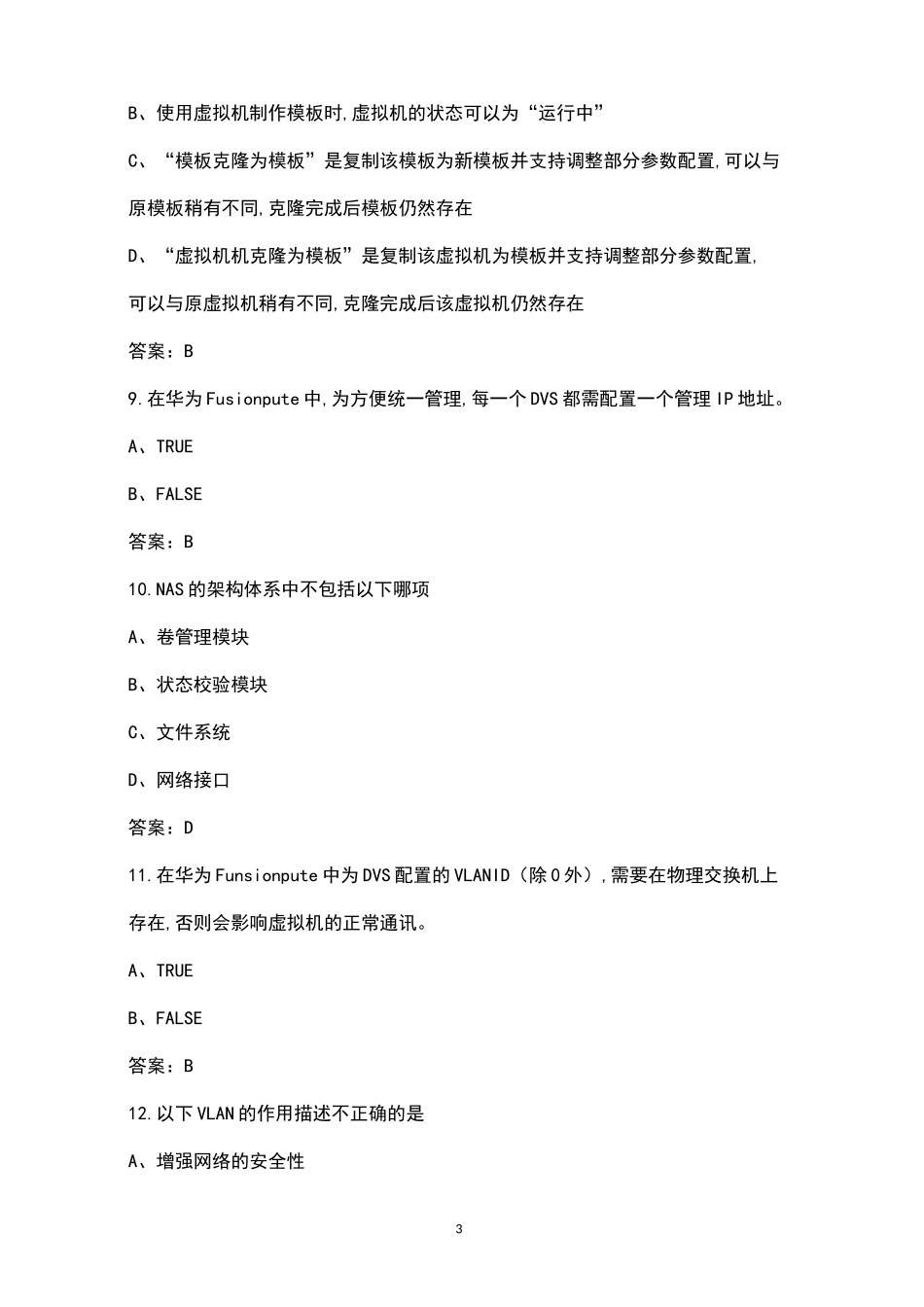 B、使用虚拟机制作模板时,虚拟机的状态可以为“运行中”

C、“模板克隆为模板”是复制该模板为新模板并支持调整部分参数配置,可以与原模板稍有不同,克隆完成后模板仍然存在

D、“虚拟机机克隆为模板”是复制该虚拟机为模板并支持调整部分参数配置,可以与原虚拟机稍有不同,克隆完成后该虚拟机仍然存在

答案：B

9.在华为Fusionpute中,为方便统一管理,每一个DVS都需配置一个管理IP地址。

A、TRUE

B、FALSE

答案：B

10.NAS的架构体系中不包括以下哪项

A、卷管理模块

B、状态校验模块

C、文件系统

D、网络接口

答案：D

11.在华为Funsionpute中为DVS配置的VLANID（除0外）,需要在物理交换机上存在,否则会影响虚拟机的正常通讯。

A、TRUE

B、FALSE

答案：B

12.以下VLAN的作用描述不正确的是

A、增强网络的安全性

3